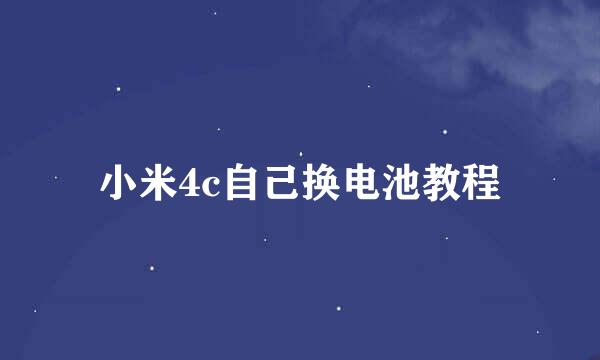 小米4c自己换电池教程